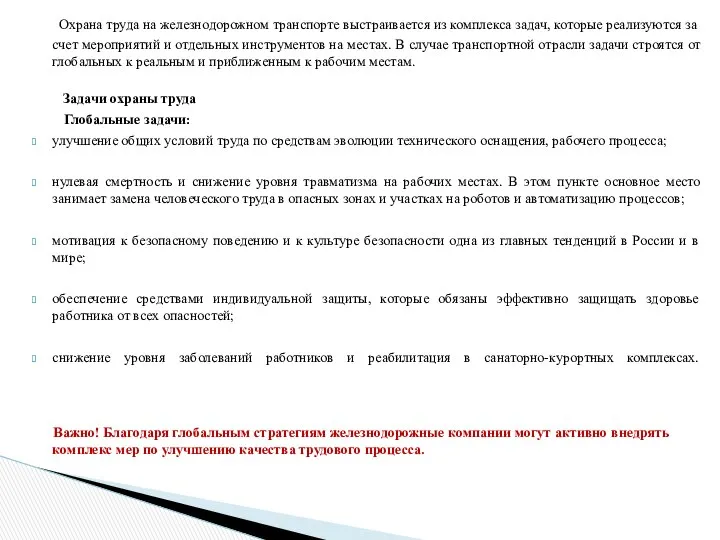 Охрана труда на железнодорожном транспорте выстраивается из комплекса задач, которые реализуются за счет мероприятий и отдельных инструментов на местах. В случае транспортной отрасли задачи строятся от глобальных к реальным и приближенным к рабочим местам.

Задачи охраны труда

Глобальные задачи:

улучшение общих условий труда по средствам эволюции технического оснащения, рабочего процесса;

нулевая смертность и снижение уровня травматизма на рабочих местах. В этом пункте основное место занимает замена человеческого труда в опасных зонах и участках на роботов и автоматизацию процессов;

мотивация к безопасному поведению и к культуре безопасности одна из главных тенденций в России и в мире;

обеспечение средствами индивидуальной защиты, которые обязаны эффективно защищать здоровье работника от всех опасностей;

снижение уровня заболеваний работников и реабилитация в санаторно-курортных комплексах.

Важно! Благодаря глобальным стратегиям железнодорожные компании могут активно внедрять комплекс мер по улучшению качества трудового процесса.